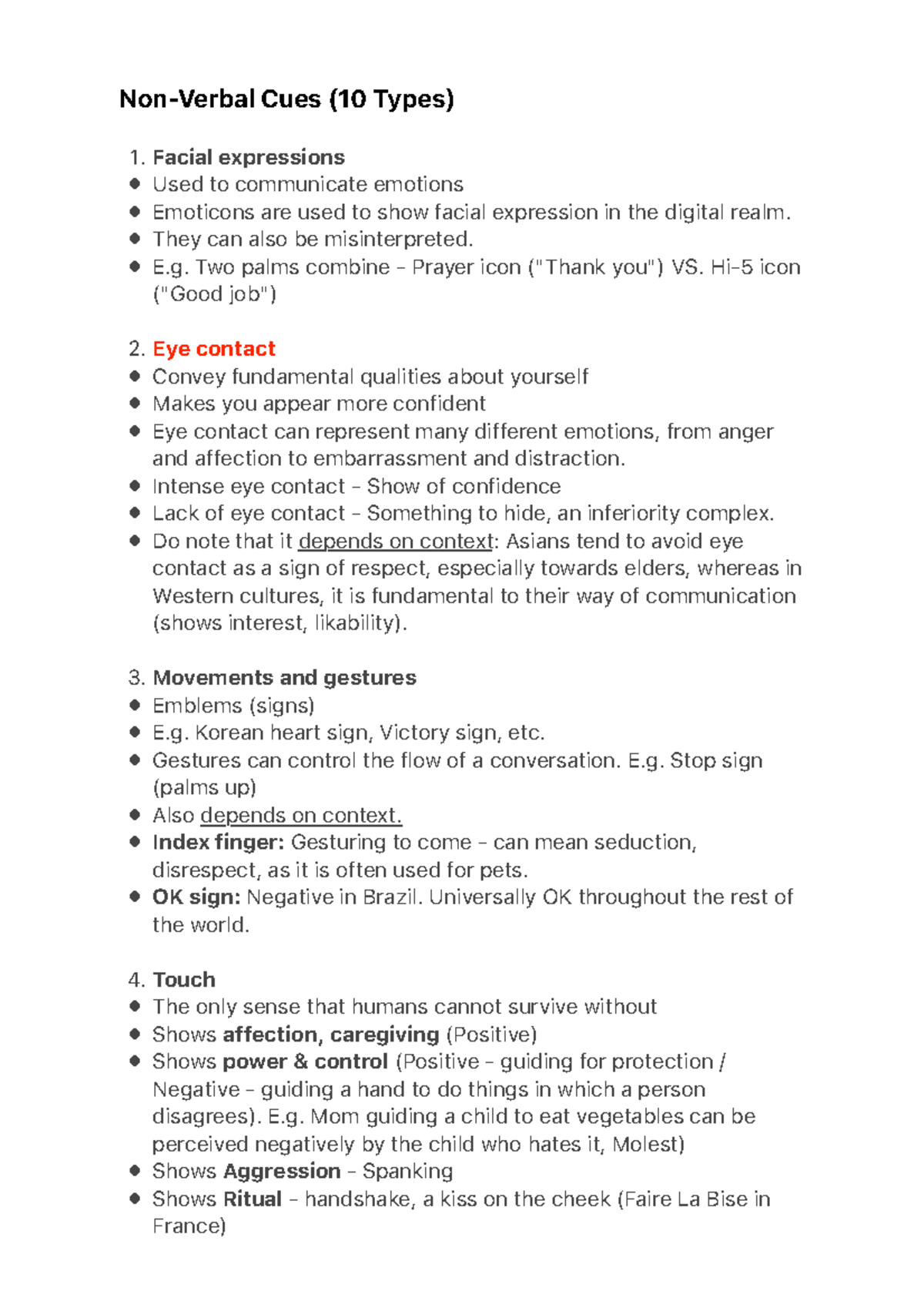 Non-Verbal Cues (10 Types)

1. Facial expressions
- Used to communicate emotions
- Emoticons are used to show facial expression in the digital realm.
- They can also be misinterpreted.
- E.g. Two palms combine – Prayer icon ("Thank you") VS. Hi-5 icon ("Good job")

2. Eye contact
- Convey fundamental qualities about yourself
- Makes you appear more confident
- Eye contact can represent many different emotions, from anger and affection to embarrassment and distraction.
- Intense eye contact – Show of confidence
- Lack of eye contact – Something to hide, an inferiority complex.
- Do note that it depends on context: Asians tend to avoid eye contact as a sign of respect, especially towards elders, whereas in Western cultures, it is fundamental to their way of communication (shows interest, likability).

3. Movements and gestures
- Emblems (signs)
- E.g. Korean heart sign, Victory sign, etc.
- Gestures can control the flow of a conversation. E.g. Stop sign (palms up)
- Also depends on context.
- Index finger: Gesturing to come – can mean seduction, disrespect, as it is often used for pets.
- OK sign: Negative in Brazil. Universally OK throughout the rest of the world.

4. Touch
- The only sense that humans cannot survive without
- Shows affection, caregiving (Positive)
- Shows power & control (Positive – guiding for protection / Negative – guiding a hand to do things in which a person disagrees). E.g. Mom guiding a child to eat vegetables can be perceived negatively by the child who hates it, Molest)
- Shows Aggression – Spanking
- Shows Ritual – handshake, a kiss on the cheek (Faire La Bise in France)